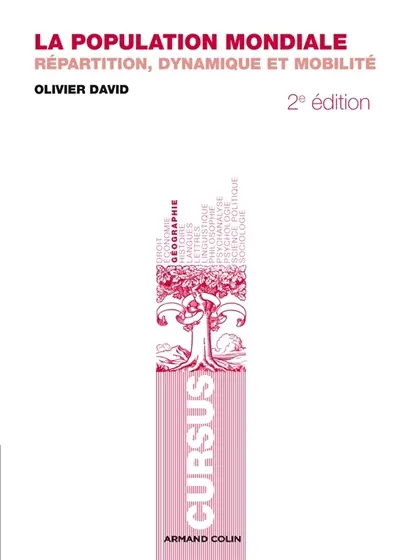 LA POPULATION MONDIALE
RÉPARTITION, DYNAMIQUE ET MOBILITÉ

OLIVIER DAVID

2e édition

DROIT
ÉCONOMIE
GÉOGRAPHIE
HISTOIRE
LANGUES
LETTRES
LINGUISTIQUE
PHILOSOPHIE
PSYCHANALYSE
PSYCHOLOGIE
SCIENCE POLITIQUE
SOCIOLOGIE

CURSUS

ARMAND COLIN